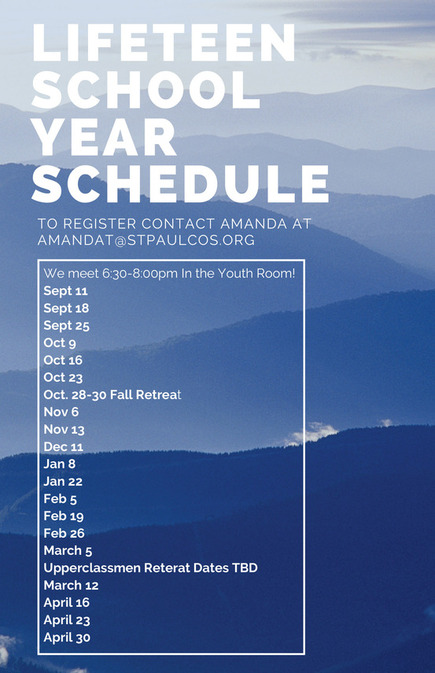 LIFETEEN SCHOOL YEAR SCHEDULE

TO REGISTER CONTACT AMANDA AT AMANDAT@STPAULCOS.ORG

We meet 6:30-8:00pm In the Youth Room!
Sept 11
Sept 18
Sept 25
Oct 9
Oct 16
Oct 23
Oct. 28-30 Fall Retreat
Nov 6
Nov 13
Dec 11
Jan 8
Jan 22
Feb 5
Feb 19
Feb 26
March 5
Upperclassmen Reterat Dates TBD
March 12
April 16
April 23
April 30